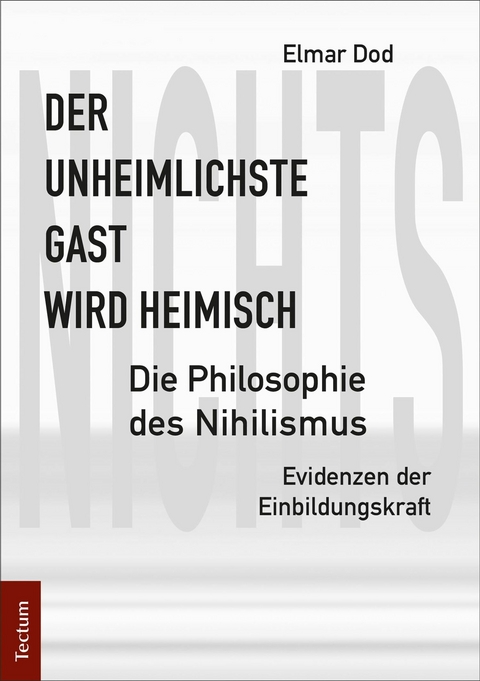 Elmar Dod

NICHTS

DER UNHEIMLICHSTE GAST WIRD HEIMISCH

Die Philosophie des Nihilismus

Evidenzen der Einbildungskraft

Tectum